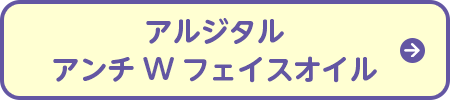 アルジタル
アンチ W フェイスオイル